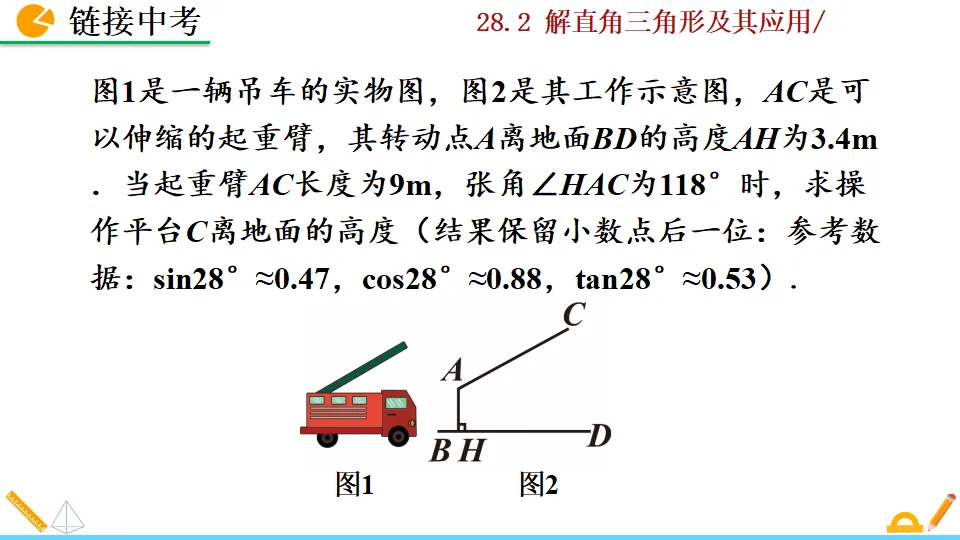 链接中考

28.2 解直角三角形及其应用/

图1是一辆吊车的实物图，图2是其工作示意图，AC是可以伸缩的起重臂，其转动点A离地面BD的高度AH为3.4m．当起重臂AC长度为9m，张角∠HAC为118°时，求操作平台C离地面的高度（结果保留小数点后一位：参考数据：sin28°≈0.47，cos28°≈0.88，tan28°≈0.53）．

C
A
B H
D

图1

图2